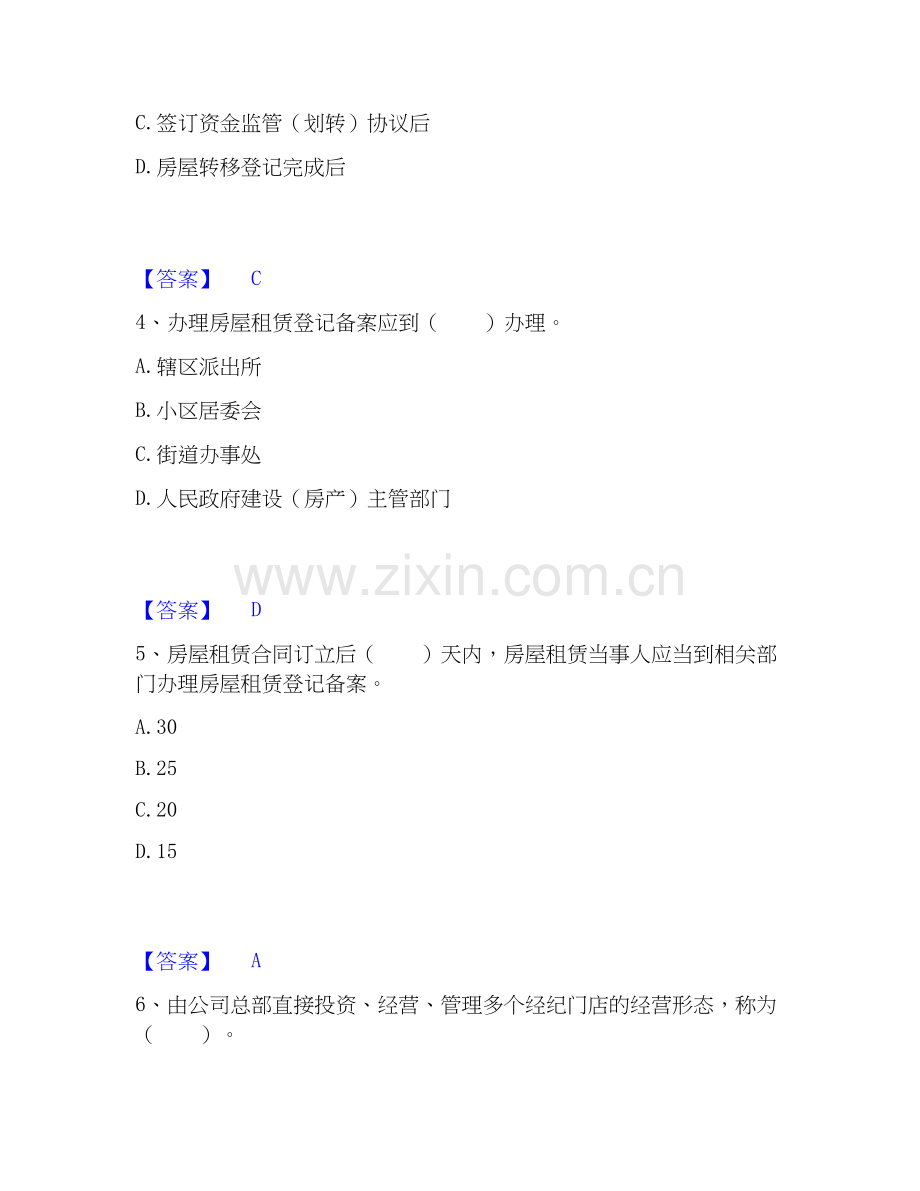 C.签订资金监管（划转）协议后

D.房屋转移登记完成后

【答案】 C

4、办理房屋租赁登记备案应到（ ）办理。

A.辖区派出所

B.小区居委会

C.街道办事处

D.人民政府建设（房产）主管部门

【答案】 D

5、房屋租赁合同订立后（ ）天内，房屋租赁当事人应当到相关部门办理房屋租赁登记备案。

A.30

B.25

C.20

D.15

【答案】 A

6、由公司总部直接投资、经营、管理多个经纪门店的经营形态，称为（ ）。

www.zixin.com.cn